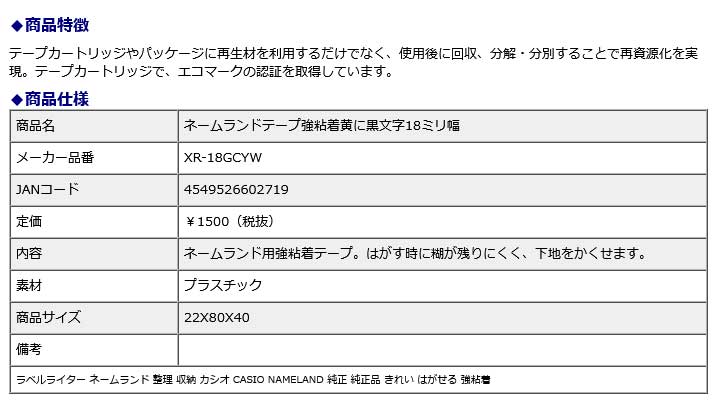 ◆商品特徴

テープカートリッジやパッケージに再生材を利用するだけでなく、使用後に回収、分解・分別することで再資源化を実現。テープカートリッジで、エコマークの認証を取得しています。

◆商品仕様

| 商品名 | ネームランドテープ強粘着黄に黒文字18ミリ幅 |
|---|---|
| メーカー品番 | XR-18GCYW |
| JANコード | 4549526602719 |
| 定価 | ￥1500（税抜） |
| 内容 | ネームランド用強粘着テープ。はがす時に糊が残りにくく、下地をかくせます。 |
| 素材 | プラスチック |
| 商品サイズ | 22X80X40 |
| 備考 | |
| ラベルライター ネームランド 整理 収納 カシオ CASIO NAMELAND 純正 純正品 きれい はがせる 強粘着 | |